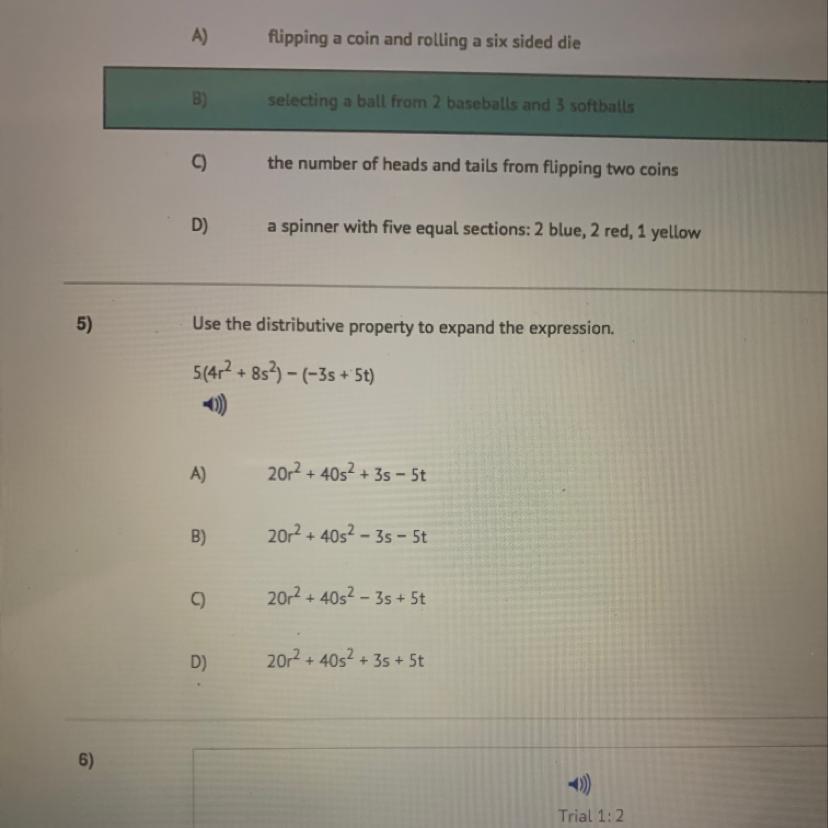 A) flipping a coin and rolling a six sided die

B) selecting a ball from 2 baseballs and 3 softballs

C) the number of heads and tails from flipping two coins

D) a spinner with five equal sections: 2 blue, 2 red, 1 yellow

5) Use the distributive property to expand the expression.

$5(4r^2 + 8s^2) - (-3s + 5t)$

A) $20r^2 + 40s^2 + 3s - 5t$

B) $20r^2 + 40s^2 - 3s - 5t$

C) $20r^2 + 40s^2 - 3s + 5t$

D) $20r^2 + 40s^2 + 3s + 5t$

6)

Trial 1: 2